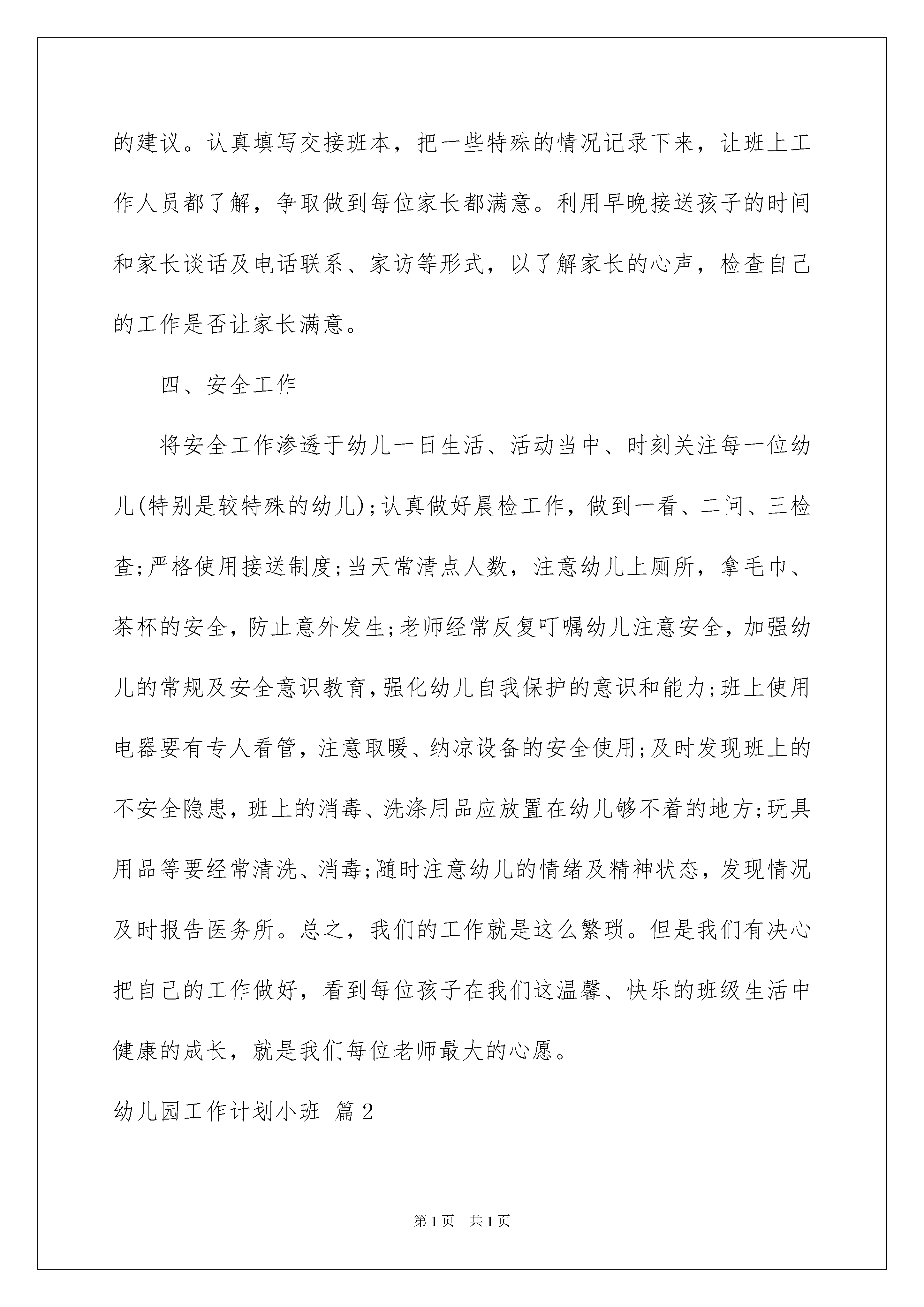 的建议。认真填写交接班本，把一些特殊的情况记录下来，让班上工作人员都了解，争取做到每位家长都满意。利用早晚接送孩子的时间和家长谈话及电话联系、家访等形式，以了解家长的心声，检查自己的工作是否让家长满意。

四、安全工作

将安全工作渗透于幼儿一日生活、活动当中、时刻关注每一位幼儿(特别是较特殊的幼儿);认真做好晨检工作，做到一看、二问、三检查;严格使用接送制度;当天常清点人数，注意幼儿上厕所，拿毛巾、茶杯的安全，防止意外发生;老师经常反复叮嘱幼儿注意安全，加强幼儿的常规及安全意识教育,强化幼儿自我保护的意识和能力;班上使用电器要有专人看管，注意取暖、纳凉设备的安全使用;及时发现班上的不安全隐患，班上的消毒、洗涤用品应放置在幼儿够不着的地方;玩具用品等要经常清洗、消毒;随时注意幼儿的情绪及精神状态，发现情况及时报告医务所。总之，我们的工作就是这么繁琐。但是我们有决心把自己的工作做好，看到每位孩子在我们这温馨、快乐的班级生活中健康的成长，就是我们每位老师最大的心愿。

幼儿园工作计划小班 篇2

第1页 共1页